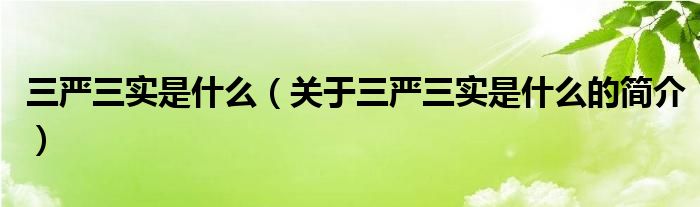 三严三实是什么（关于三严三实是什么的简介）